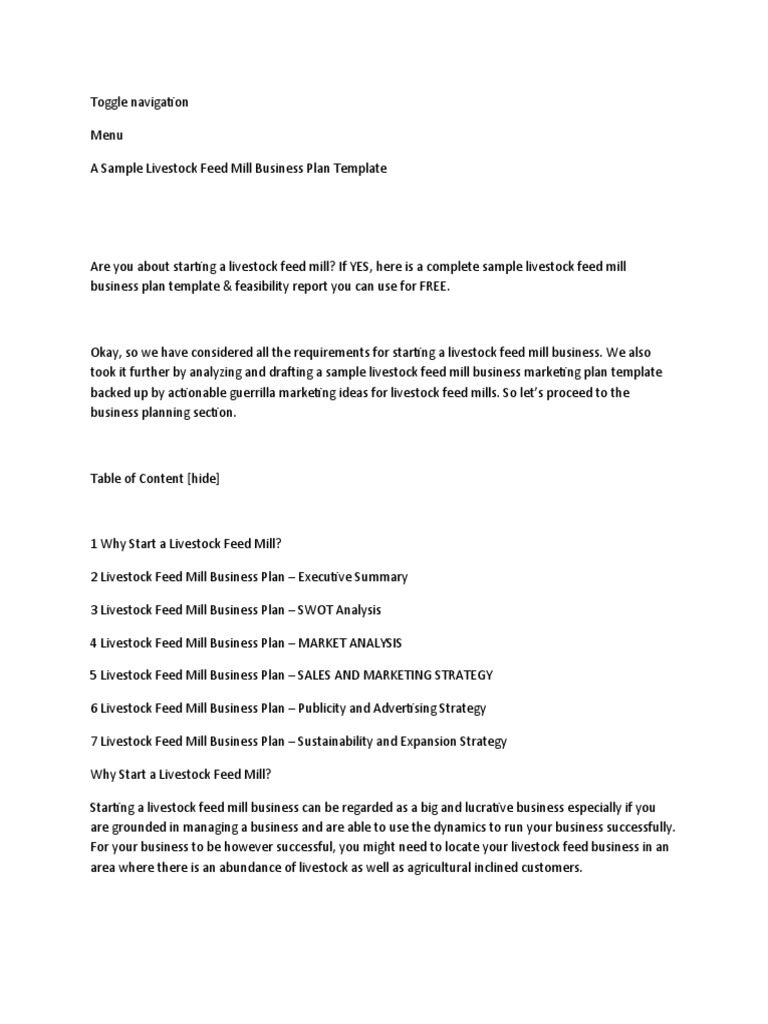 Toggle navigation

Menu

A Sample Livestock Feed Mill Business Plan Template

Are you about starting a livestock feed mill? If YES, here is a complete sample livestock feed mill business plan template & feasibility report you can use for FREE.

Okay, so we have considered all the requirements for starting a livestock feed mill business. We also took it further by analyzing and drafting a sample livestock feed mill business marketing plan template backed up by actionable guerrilla marketing ideas for livestock feed mills. So let's proceed to the business planning section.

Table of Content [hide]

1 Why Start a Livestock Feed Mill?

2 Livestock Feed Mill Business Plan – Executive Summary

3 Livestock Feed Mill Business Plan – SWOT Analysis

4 Livestock Feed Mill Business Plan – MARKET ANALYSIS

5 Livestock Feed Mill Business Plan – SALES AND MARKETING STRATEGY

6 Livestock Feed Mill Business Plan – Publicity and Advertising Strategy

7 Livestock Feed Mill Business Plan – Sustainability and Expansion Strategy

Why Start a Livestock Feed Mill?

Starting a livestock feed mill business can be regarded as a big and lucrative business especially if you are grounded in managing a business and are able to use the dynamics to run your business successfully. For your business to be however successful, you might need to locate your livestock feed business in an area where there is an abundance of livestock as well as agricultural inclined customers.